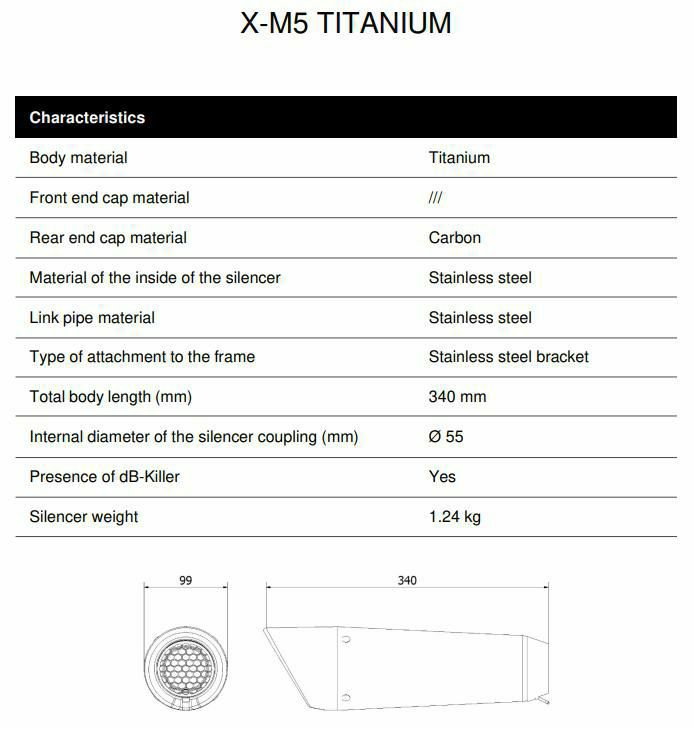 X-M5 TITANIUM

| Characteristics | |
|---|---|
| Body material | Titanium |
| Front end cap material | /// |
| Rear end cap material | Carbon |
| Material of the inside of the silencer | Stainless steel |
| Link pipe material | Stainless steel |
| Type of attachment to the frame | Stainless steel bracket |
| Total body length (mm) | 340 mm |
| Internal diameter of the silencer coupling (mm) | Ø 55 |
| Presence of dB-Killer | Yes |
| Silencer weight | 1.24 kg |

99

340